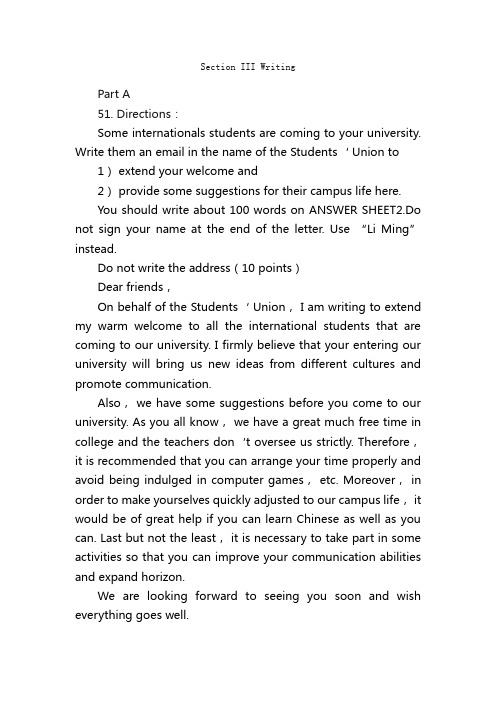 Section III Writing

Part A

51. Directions :

Some internationals students are coming to your university. Write them an email in the name of the Students ' Union to

1 ) extend your welcome and

2 ) provide some suggestions for their campus life here.

You should write about 100 words on ANSWER SHEET2.Do not sign your name at the end of the letter. Use "Li Ming" instead.

Do not write the address ( 10 points )

Dear friends ,

On behalf of the Students ' Union , I am writing to extend my warm welcome to all the international students that are coming to our university. I firmly believe that your entering our university will bring us new ideas from different cultures and promote communication.

Also , we have some suggestions before you come to our university. As you all know , we have a great much free time in college and the teachers don 't oversee us strictly. Therefore , it is recommended that you can arrange your time properly and avoid being indulged in computer games , etc. Moreover , in order to make yourselves quickly adjusted to our campus life , it would be of great help if you can learn Chinese as well as you can. Last but not the least , it is necessary to take part in some activities so that you can improve your communication abilities and expand horizon.

We are looking forward to seeing you soon and wish everything goes well.